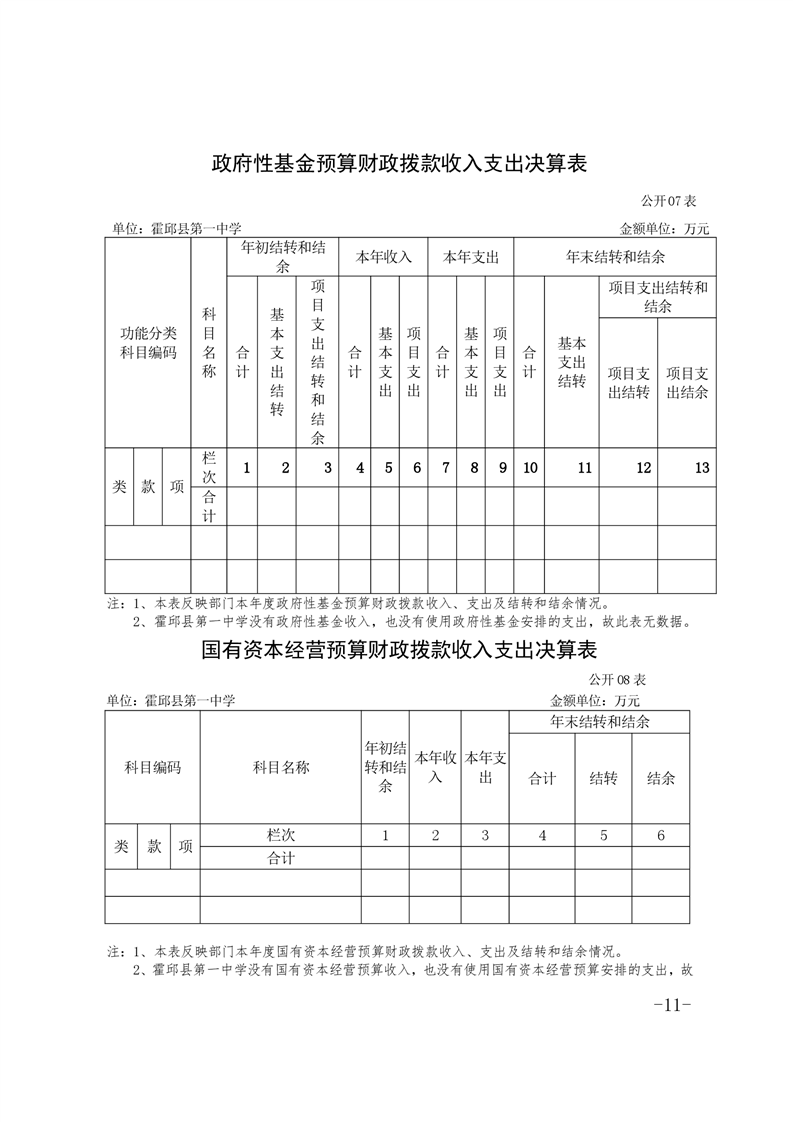 政府性基金预算财政拨款收入支出决算表

公开07表

单位：霍邱县第一中学　　金额单位：万元

| 功能分类科目编码 | | | 科目名称 | 年初结转和结余 | | | 本年收入 | | | 本年支出 | | | 年末结转和结余 | | | |
|---|---|---|---|---|---|---|---|---|---|---|---|---|---|---|---|---|
| | | | | 合计 | 基本支出结转 | 项目支出结转和结余 | 合计 | 基本支出 | 项目支出 | 合计 | 基本支出 | 项目支出 | 合计 | 基本支出结转 | 项目支出结转和结余 | |
| | | | | | | | | | | | | | | | 项目支出结转 | 项目支出结余 |
| 类 | 款 | 项 | 栏次 | 1 | 2 | 3 | 4 | 5 | 6 | 7 | 8 | 9 | 10 | 11 | 12 | 13 |
| | | | 合计 | | | | | | | | | | | | | |
| | | | | | | | | | | | | | | | | |
| | | | | | | | | | | | | | | | | |

注：1、本表反映部门本年度政府性基金预算财政拨款收入、支出及结转和结余情况。
2、霍邱县第一中学没有政府性基金收入，也没有使用政府性基金安排的支出，故此表无数据。

国有资本经营预算财政拨款收入支出决算表

公开08表

单位：霍邱县第一中学　　金额单位：万元

| 科目编码 | | | 科目名称 | 年初结转和结余 | 本年收入 | 本年支出 | 年末结转和结余 | | |
|---|---|---|---|---|---|---|---|---|---|
| | | | | | | | 合计 | 结转 | 结余 |
| 类 | 款 | 项 | 栏次 | 1 | 2 | 3 | 4 | 5 | 6 |
| | | | 合计 | | | | | | |
| | | | | | | | | | |
| | | | | | | | | | |

注：1、本表反映部门本年度国有资本经营预算财政拨款收入、支出及结转和结余情况。
2、霍邱县第一中学没有国有资本经营预算收入，也没有使用国有资本经营预算安排的支出，故

-11-